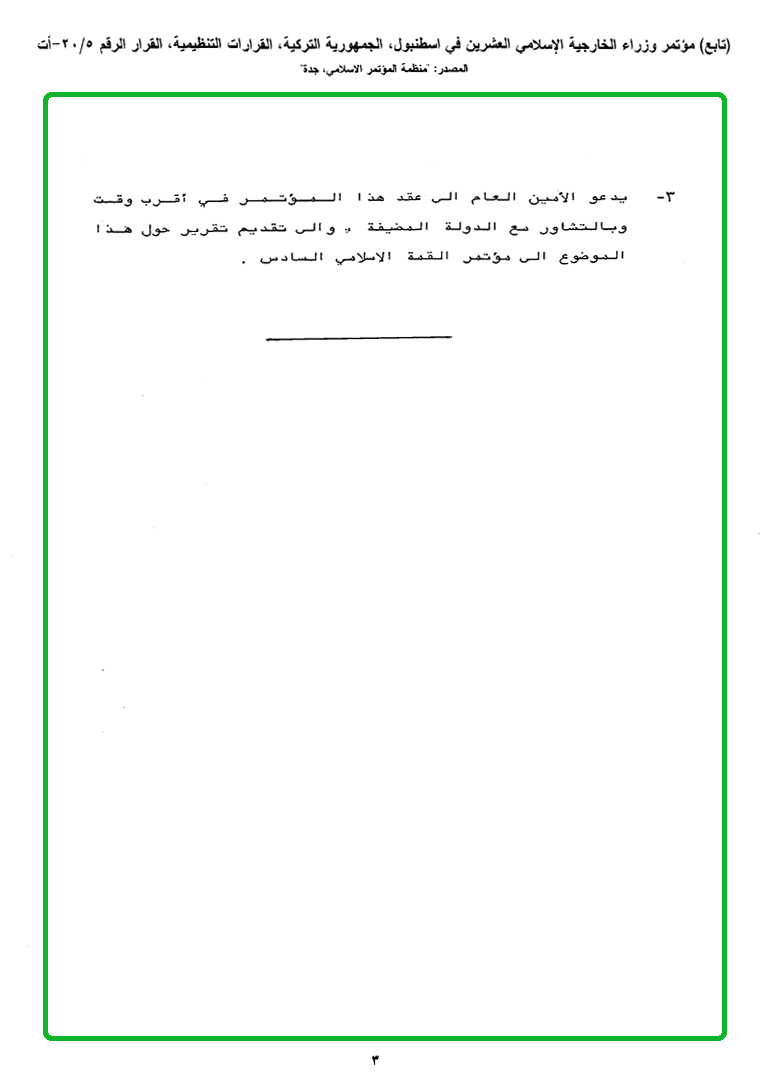 (تابع) مؤتمر وزراء الخارجية الإسلامي العشرين في اسطنبول، الجمهورية التركية، القرارات التنظيمية، القرار الرقم ٢٠/٥-أت
المصدر: "منظمة المؤتمر الاسلامي، جدة"

٣- يدعو الأمين العام الى عقد هذا المؤتمر في أقرب وقت وبالتشاور مع الدولة المضيفة ، والى تقديم تقرير حول هذا الموضوع الى مؤتمر القمة الاسلامي السادس .

٣